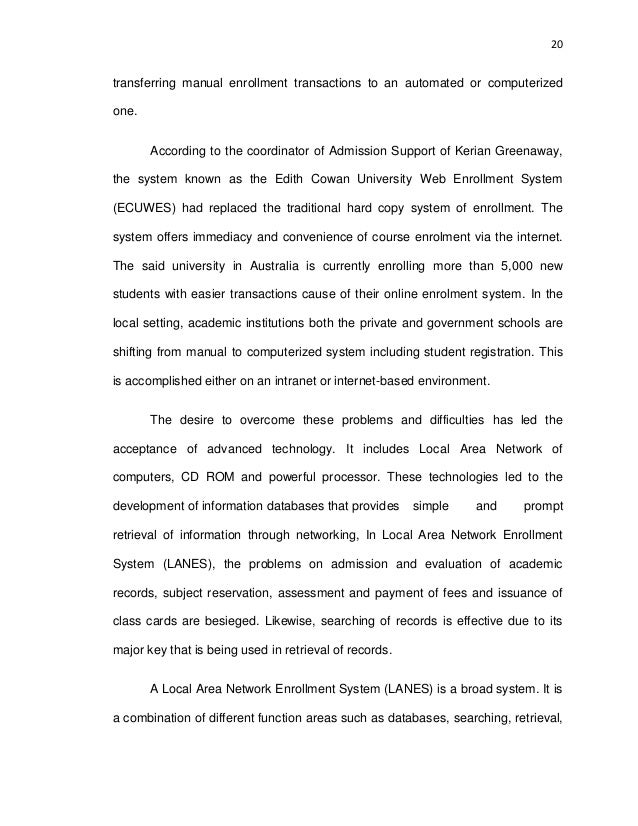 20

transferring manual enrollment transactions to an automated or computerized one.

According to the coordinator of Admission Support of Kerian Greenaway, the system known as the Edith Cowan University Web Enrollment System (ECUWES) had replaced the traditional hard copy system of enrollment. The system offers immediacy and convenience of course enrolment via the internet. The said university in Australia is currently enrolling more than 5,000 new students with easier transactions cause of their online enrolment system. In the local setting, academic institutions both the private and government schools are shifting from manual to computerized system including student registration. This is accomplished either on an intranet or internet-based environment.

The desire to overcome these problems and difficulties has led the acceptance of advanced technology. It includes Local Area Network of computers, CD ROM and powerful processor. These technologies led to the development of information databases that provides simple and prompt retrieval of information through networking, In Local Area Network Enrollment System (LANES), the problems on admission and evaluation of academic records, subject reservation, assessment and payment of fees and issuance of class cards are besieged. Likewise, searching of records is effective due to its major key that is being used in retrieval of records.

A Local Area Network Enrollment System (LANES) is a broad system. It is a combination of different function areas such as databases, searching, retrieval,